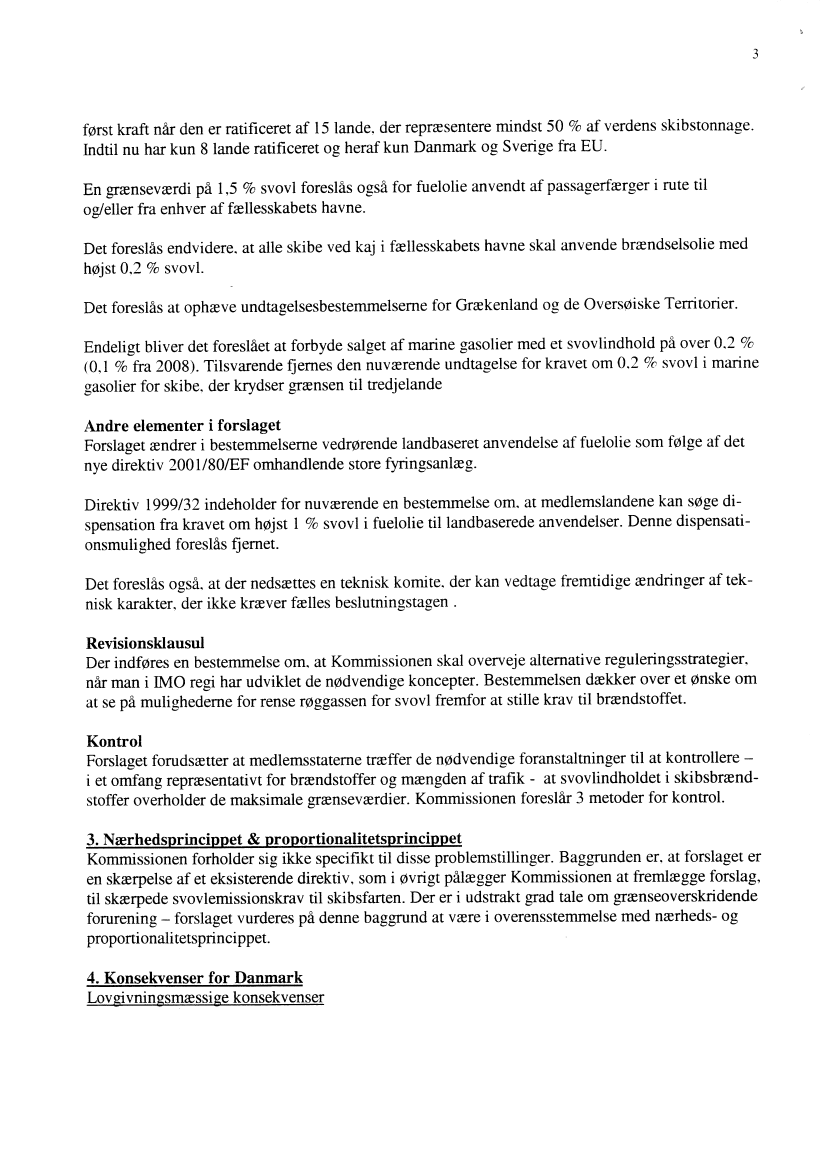 3

først kraft når den er ratificeret af 15 lande, der repræsentere mindst 50 % af verdens skibstonnage. Indtil nu har kun 8 lande ratificeret og heraf kun Danmark og Sverige fra EU.

En grænseværdi på 1,5 % svovl foreslås også for fuelolie anvendt af passagerfærger i rute til og/eller fra enhver af fællesskabets havne.

Det foreslås endvidere, at alle skibe ved kaj i fællesskabets havne skal anvende brændselsolie med højst 0,2 % svovl.

Det foreslås at ophæve undtagelsesbestemmelserne for Grækenland og de Oversøiske Territorier.

Endeligt bliver det foreslået at forbyde salget af marine gasolier med et svovlindhold på over 0,2 % (0,1 % fra 2008). Tilsvarende fjernes den nuværende undtagelse for kravet om 0,2 % svovl i marine gasolier for skibe, der krydser grænsen til tredjelande

Andre elementer i forslaget
Forslaget ændrer i bestemmelserne vedrørende landbaseret anvendelse af fuelolie som følge af det nye direktiv 2001/80/EF omhandlende store fyringsanlæg.

Direktiv 1999/32 indeholder for nuværende en bestemmelse om, at medlemslandene kan søge dispensation fra kravet om højst 1 % svovl i fuelolie til landbaserede anvendelser. Denne dispensationsmulighed foreslås fjernet.

Det foreslås også, at der nedsættes en teknisk komite, der kan vedtage fremtidige ændringer af teknisk karakter, der ikke kræver fælles beslutningstagen .

Revisionsklausul
Der indføres en bestemmelse om, at Kommissionen skal overveje alternative reguleringsstrategier, når man i IMO regi har udviklet de nødvendige koncepter. Bestemmelsen dækker over et ønske om at se på mulighederne for rense røggassen for svovl fremfor at stille krav til brændstoffet.

Kontrol
Forslaget forudsætter at medlemsstaterne træffer de nødvendige foranstaltninger til at kontrollere – i et omfang repræsentativt for brændstoffer og mængden af trafik - at svovlindholdet i skibsbrændstoffer overholder de maksimale grænseværdier. Kommissionen foreslår 3 metoder for kontrol.

3. Nærhedsprincippet & proportionalitetsprincippet
Kommissionen forholder sig ikke specifikt til disse problemstillinger. Baggrunden er, at forslaget er en skærpelse af et eksisterende direktiv, som i øvrigt pålægger Kommissionen at fremlægge forslag, til skærpede svovlemissionskrav til skibsfarten. Der er i udstrakt grad tale om grænseoverskridende forurening – forslaget vurderes på denne baggrund at være i overensstemmelse med nærheds- og proportionalitetsprincippet.

4. Konsekvenser for Danmark
Lovgivningsmæssige konsekvenser